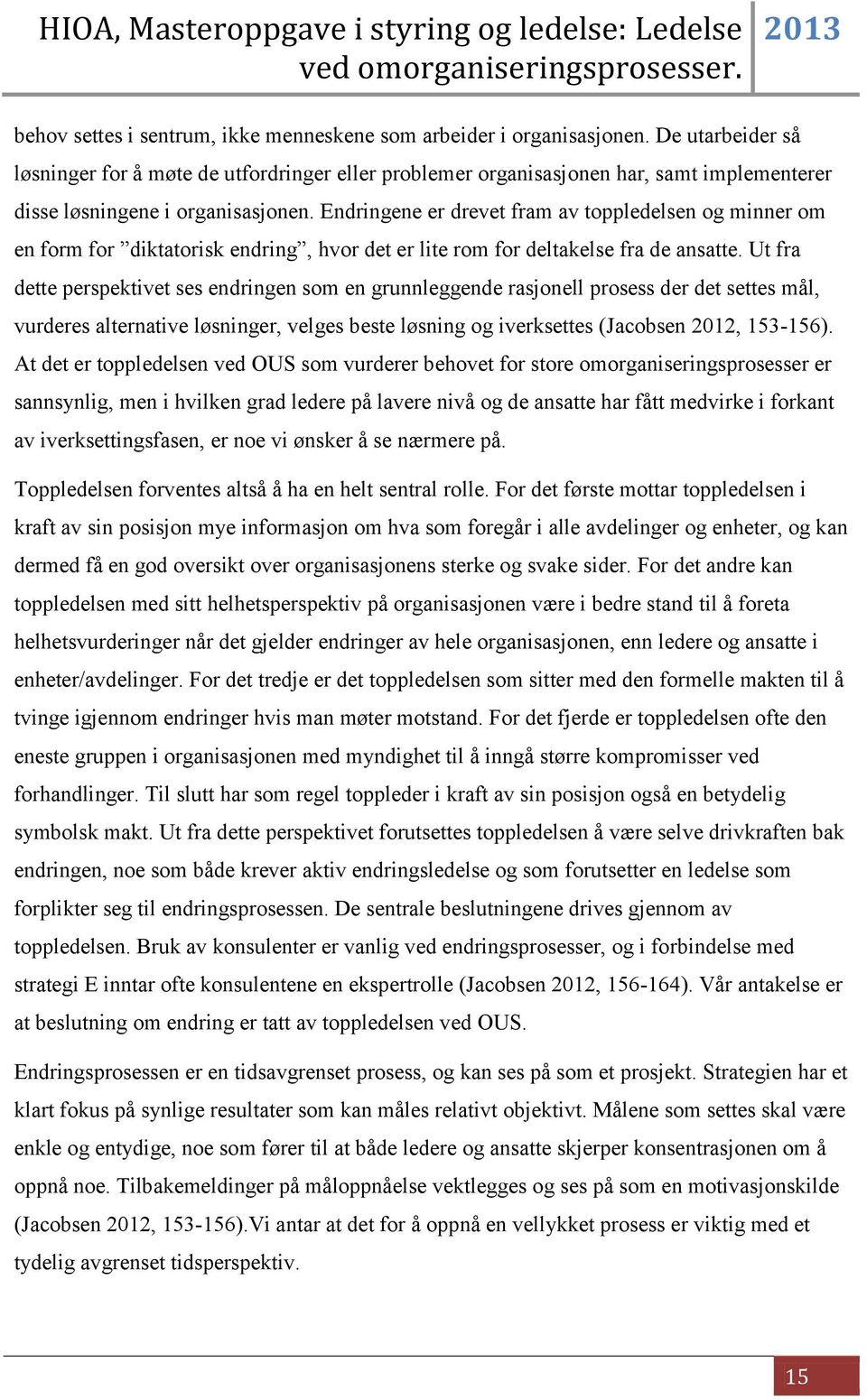 HIOA, Masteroppgave i styring og ledelse: Ledelse ved omorganiseringsprosesser. 2013

behov settes i sentrum, ikke menneskene som arbeider i organisasjonen. De utarbeider så løsninger for å møte de utfordringer eller problemer organisasjonen har, samt implementerer disse løsningene i organisasjonen. Endringene er drevet fram av toppledelsen og minner om en form for ”diktatorisk endring”, hvor det er lite rom for deltakelse fra de ansatte. Ut fra dette perspektivet ses endringen som en grunnleggende rasjonell prosess der det settes mål, vurderes alternative løsninger, velges beste løsning og iverksettes (Jacobsen 2012, 153-156). At det er toppledelsen ved OUS som vurderer behovet for store omorganiseringsprosesser er sannsynlig, men i hvilken grad ledere på lavere nivå og de ansatte har fått medvirke i forkant av iverksettingsfasen, er noe vi ønsker å se nærmere på.

Toppledelsen forventes altså å ha en helt sentral rolle. For det første mottar toppledelsen i kraft av sin posisjon mye informasjon om hva som foregår i alle avdelinger og enheter, og kan dermed få en god oversikt over organisasjonens sterke og svake sider. For det andre kan toppledelsen med sitt helhetsperspektiv på organisasjonen være i bedre stand til å foreta helhetsvurderinger når det gjelder endringer av hele organisasjonen, enn ledere og ansatte i enheter/avdelinger. For det tredje er det toppledelsen som sitter med den formelle makten til å tvinge igjennom endringer hvis man møter motstand. For det fjerde er toppledelsen ofte den eneste gruppen i organisasjonen med myndighet til å inngå større kompromisser ved forhandlinger. Til slutt har som regel toppleder i kraft av sin posisjon også en betydelig symbolsk makt. Ut fra dette perspektivet forutsettes toppledelsen å være selve drivkraften bak endringen, noe som både krever aktiv endringsledelse og som forutsetter en ledelse som forplikter seg til endringsprosessen. De sentrale beslutningene drives gjennom av toppledelsen. Bruk av konsulenter er vanlig ved endringsprosesser, og i forbindelse med strategi E inntar ofte konsulentene en ekspertrolle (Jacobsen 2012, 156-164). Vår antakelse er at beslutning om endring er tatt av toppledelsen ved OUS.

Endringsprosessen er en tidsavgrenset prosess, og kan ses på som et prosjekt. Strategien har et klart fokus på synlige resultater som kan måles relativt objektivt. Målene som settes skal være enkle og entydige, noe som fører til at både ledere og ansatte skjerper konsentrasjonen om å oppnå noe. Tilbakemeldinger på måloppnåelse vektlegges og ses på som en motivasjonskilde (Jacobsen 2012, 153-156).Vi antar at det for å oppnå en vellykket prosess er viktig med et tydelig avgrenset tidsperspektiv.

15